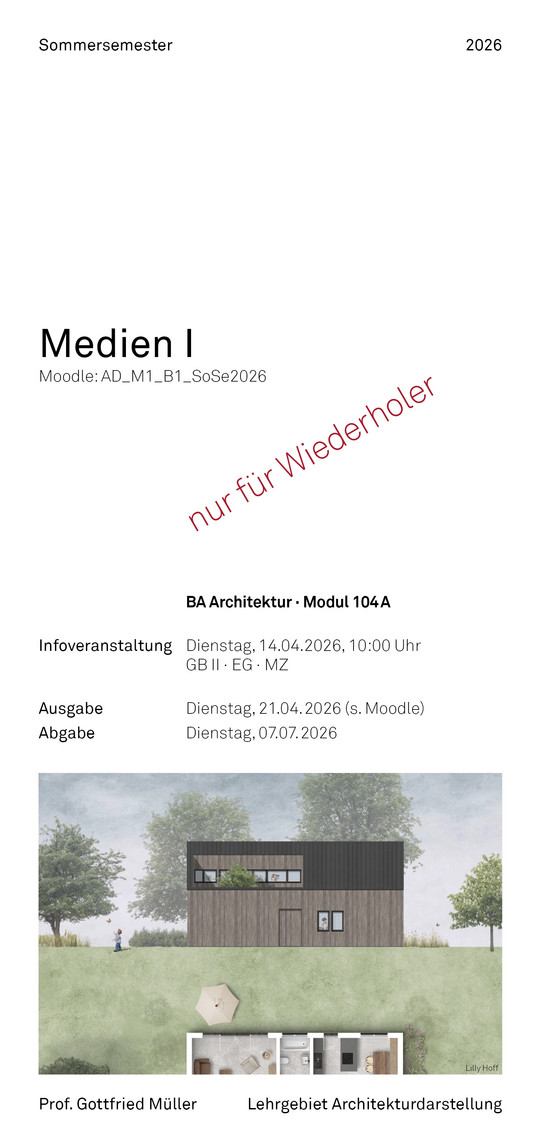 Sommersemester 2026

Medien I
Moodle: AD_M1_B1_SoSe2026

nur für Wiederholer

BA Architektur · Modul 104 A

Infoveranstaltung Dienstag, 14.04.2026, 10:00 Uhr
GB II · EG · MZ

Ausgabe Dienstag, 21.04.2026 (s. Moodle)
Abgabe Dienstag, 07.07.2026

Lilly Hoff

Prof. Gottfried Müller Lehrgebiet Architekturdarstellung